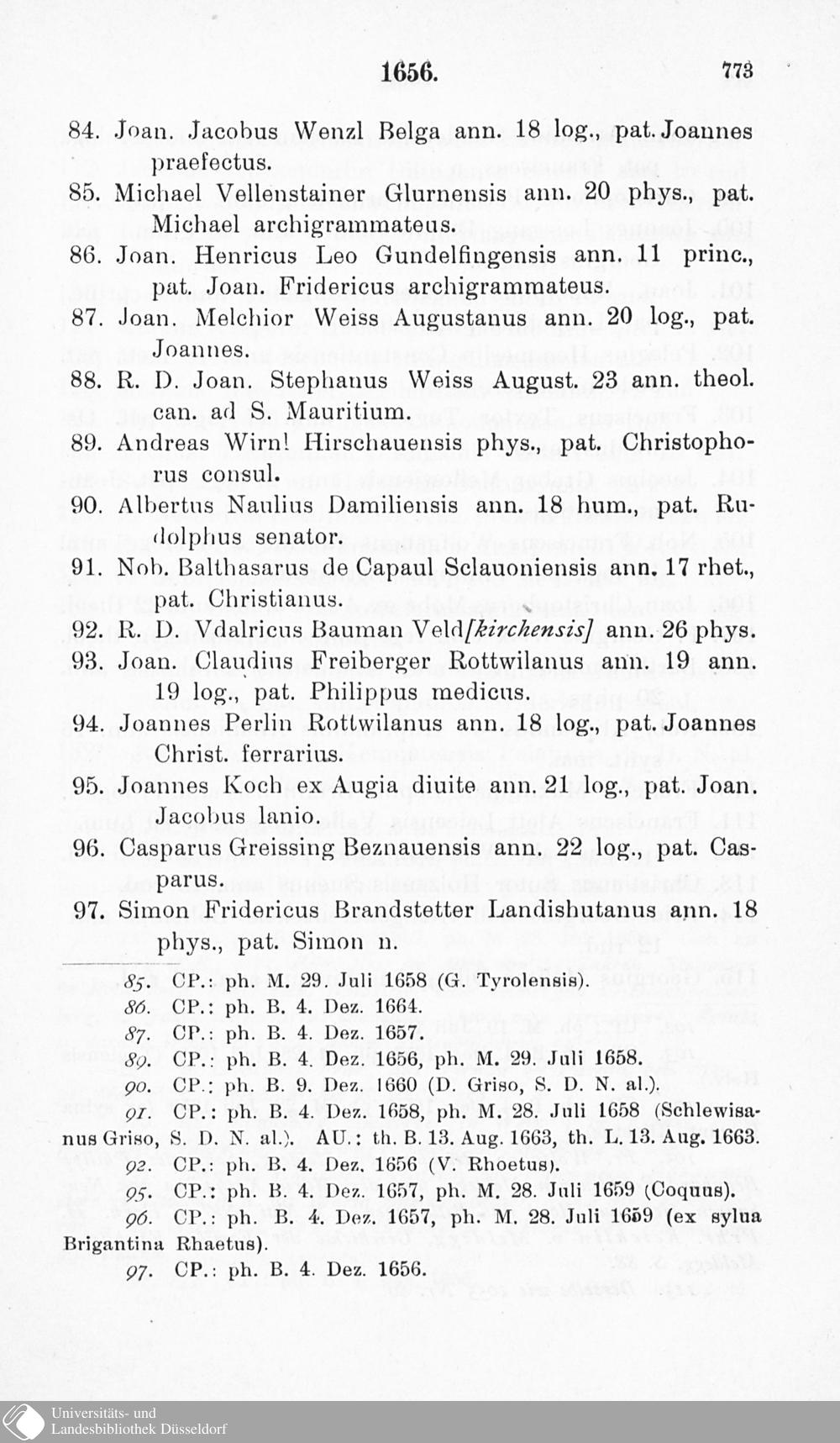 1656. 773

84. Joan. Jacobus Wenzl Belga ann. 18 log., pat. Joannes praefectus.

85. Michael Vellenstainer Glurnensis ann. 20 phys., pat. Michael archigrammateus.

86. Joan. Henricus Leo Gundelfingensis ann. 11 princ., pat. Joan. Fridericus archigrammateus.

87. Joan. Melchior Weiss Augustanus ann. 20 log., pat. Joannes.

88. R. D. Joan. Stephanus Weiss August. 23 ann. theol. can. ad S. Mauritium.

89. Andreas Wirnl Hirschauensis phys., pat. Christophorus consul.

90. Albertus Naulius Damiliensis ann. 18 hum., pat. Rudolphus senator.

91. Nob. Balthasarus de Capaul Sclauoniensis ann. 17 rhet., pat. Christianus.

92. R. D. Vdalricus Bauman Veld[kirchensis] ann. 26 phys.

93. Joan. Claudius Freiberger Rottwilanus ann. 19 ann. 19 log., pat. Philippus medicus.

94. Joannes Perlin Rottwilanus ann. 18 log., pat. Joannes Christ. ferrarius.

95. Joannes Koch ex Augia diuite ann. 21 log., pat. Joan. Jacobus lanio.

96. Casparus Greissing Beznauensis ann. 22 log., pat. Casparus.

97. Simon Fridericus Brandstetter Landishutanus ann. 18 phys., pat. Simon n.

85. CP.: ph. M. 29. Juli 1658 (G. Tyrolensis).

86. CP.: ph. B. 4. Dez. 1664.

87. CP.: ph. B. 4. Dez. 1657.

89. CP.: ph. B. 4. Dez. 1656, ph. M. 29. Juli 1658.

90. CP.: ph. B. 9. Dez. 1660 (D. Griso, S. D. N. al.).

91. CP.: ph. B. 4. Dez. 1658, ph. M. 28. Juli 1658 (Schlewisanus Griso, S. D. N. al.). AU.: th. B. 13. Aug. 1663, th. L. 13. Aug. 1663.

92. CP.: ph. B. 4. Dez. 1656 (V. Rhoetus).

95. CP.: ph. B. 4. Dez. 1657, ph. M. 28. Juli 1659 (Coquus).

96. CP.: ph. B. 4. Dez. 1657, ph. M. 28. Juli 1659 (ex sylua Brigantina Rhaetus).

97. CP.: ph. B. 4. Dez. 1656.

Universitäts- und
Landesbibliothek Düsseldorf